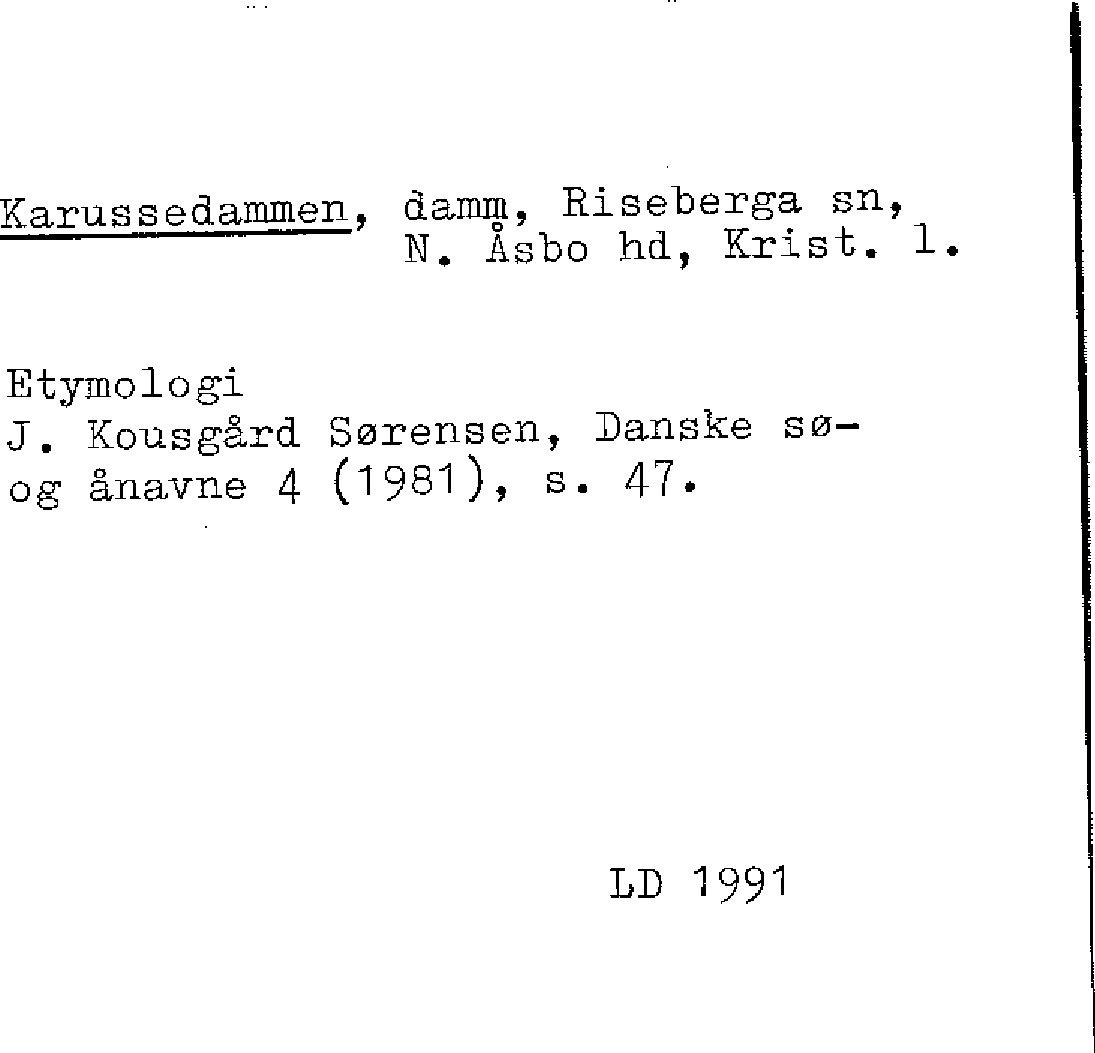 Karussedammen, damm, Riseberga sn, N. Åsbo hd, Krist. l.

Etymologi
J. Kousgård Sørensen, Danske sø- og ånavne 4 (1981), s. 47.

LD 1991